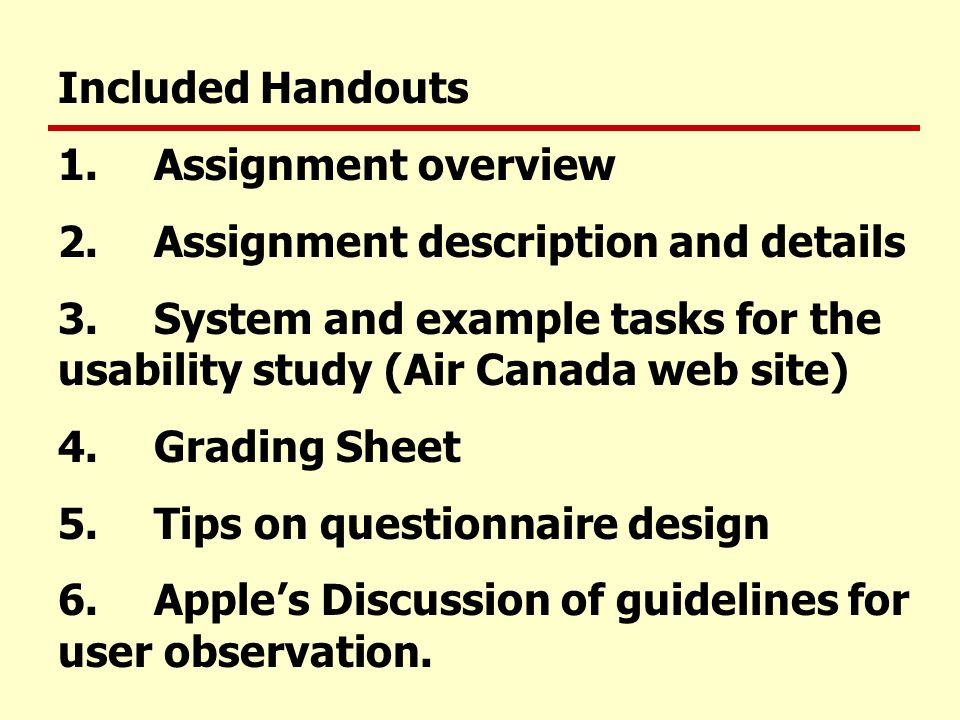 Included Handouts

1. Assignment overview

2. Assignment description and details

3. System and example tasks for the usability study (Air Canada web site)

4. Grading Sheet

5. Tips on questionnaire design

6. Apple’s Discussion of guidelines for user observation.